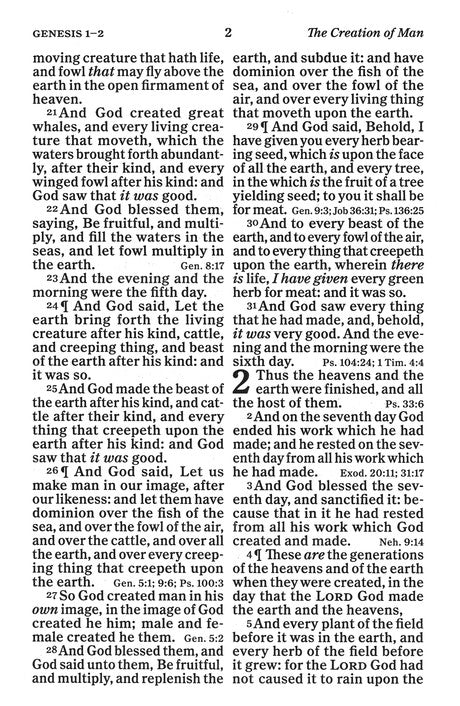 GENESIS 1–2 2 The Creation of Man

moving creature that hath life, and fowl that may fly above the earth in the open firmament of heaven.

21 And God created great whales, and every living creature that moveth, which the waters brought forth abundantly, after their kind, and every winged fowl after his kind: and God saw that it was good.

22 And God blessed them, saying, Be fruitful, and multiply, and fill the waters in the seas, and let fowl multiply in the earth. Gen. 8:17

23 And the evening and the morning were the fifth day.

24 ¶ And God said, Let the earth bring forth the living creature after his kind, cattle, and creeping thing, and beast of the earth after his kind: and it was so.

25 And God made the beast of the earth after his kind, and cattle after their kind, and every thing that creepeth upon the earth after his kind: and God saw that it was good.

26 ¶ And God said, Let us make man in our image, after our likeness: and let them have dominion over the fish of the sea, and over the fowl of the air, and over the cattle, and over all the earth, and over every creeping thing that creepeth upon the earth. Gen. 5:1; 9:6; Ps. 100:3

27 So God created man in his own image, in the image of God created he him; male and female created he them. Gen. 5:2

28 And God blessed them, and God said unto them, Be fruitful, and multiply, and replenish the earth, and subdue it: and have dominion over the fish of the sea, and over the fowl of the air, and over every living thing that moveth upon the earth.

29 ¶ And God said, Behold, I have given you every herb bearing seed, which is upon the face of all the earth, and every tree, in the which is the fruit of a tree yielding seed; to you it shall be for meat. Gen. 9:3; Job 36:31; Ps. 136:25

30 And to every beast of the earth, and to every fowl of the air, and to every thing that creepeth upon the earth, wherein there is life, I have given every green herb for meat: and it was so.

31 And God saw every thing that he had made, and, behold, it was very good. And the evening and the morning were the sixth day. Ps. 104:24; 1 Tim. 4:4

2 Thus the heavens and the earth were finished, and all the host of them. Ps. 33:6

2 And on the seventh day God ended his work which he had made; and he rested on the seventh day from all his work which he had made. Exod. 20:11; 31:17

3 And God blessed the seventh day, and sanctified it: because that in it he had rested from all his work which God created and made. Neh. 9:14

4 ¶ These are the generations of the heavens and of the earth when they were created, in the day that the LORD God made the earth and the heavens,

5 And every plant of the field before it was in the earth, and every herb of the field before it grew: for the LORD God had not caused it to rain upon the